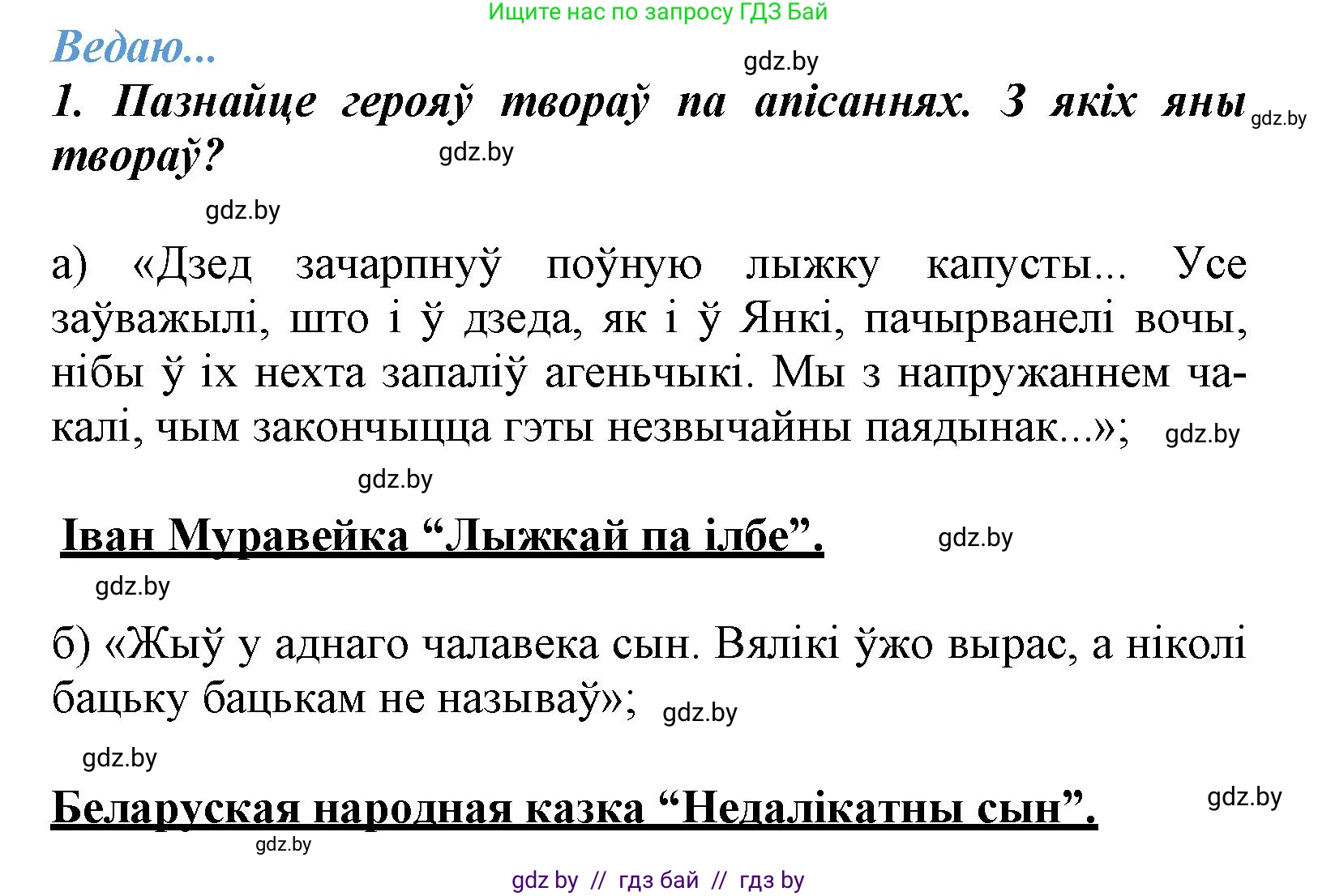 Ищите нас по запросу ГДЗ Бай

Ведаю...

gdz.by

1. Пазнайце герояў твораў па апісаннях. З якіх яны твораў?

gdz.by

gdz.by

gdz.by

а) «Дзед зачарпнуў поўную лыжку капусты... Усе заўважылі, што і ў дзеда, як і ў Янкі, пачырванелі вочы, нібы ў іх нехта запаліў агеньчыкі. Мы з напружаннем чакалі, чым закончыцца гэты незвычайны паядынак...»;

gdz.by

gdz.by

Іван Муравейка “Лыжкай па ілбе”.

gdz.by

gdz.by

б) «Жыў у аднаго чалавека сын. Вялікі ўжо вырас, а ніколі бацьку бацькам не называў»;

gdz.by

gdz.by

Беларуская народная казка “Недалікатны сын”.

gdz.by

gdz.by

gdz by // гдз бай // гдз by